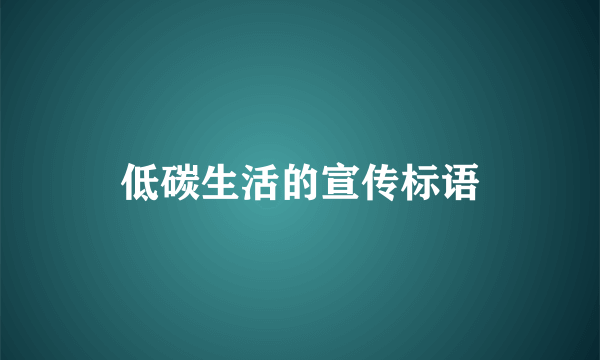 低碳生活的宣传标语